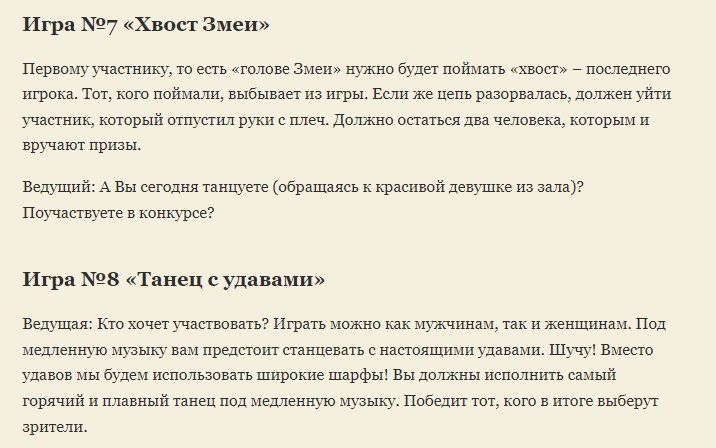 Игра №7 «Хвост Змеи»

Первому участнику, то есть «голове Змеи» нужно будет поймать «хвост» – последнего игрока. Тот, кого поймали, выбывает из игры. Если же цепь разорвалась, должен уйти участник, который отпустил руки с плеч. Должно остаться два человека, которым и вручают призы.

Ведущий: А Вы сегодня танцуете (обращаясь к красивой девушке из зала)? Поучаствуете в конкурсе?

Игра №8 «Танец с удавами»

Ведущая: Кто хочет участвовать? Играть можно как мужчинам, так и женщинам. Под медленную музыку вам предстоит станцевать с настоящими удавами. Шучу! Вместо удавов мы будем использовать широкие шарфы! Вы должны исполнить самый горячий и плавный танец под медленную музыку. Победит тот, кого в итоге выберут зрители.